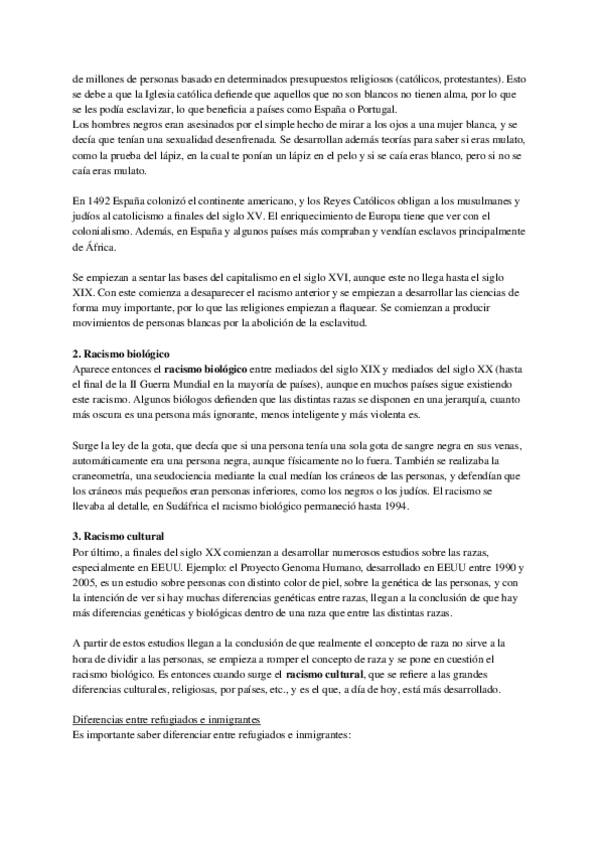 de millones de personas basado en determinados presupuestos religiosos (católicos, protestantes). Esto se debe a que la Iglesia católica defiende que aquellos que no son blancos no tienen alma, por lo que se les podía esclavizar, lo que beneficia a países como España o Portugal.
Los hombres negros eran asesinados por el simple hecho de mirar a los ojos a una mujer blanca, y se decía que tenían una sexualidad desenfrenada. Se desarrollan además teorías para saber si eras mulato, como la prueba del lápiz, en la cual te ponían un lápiz en el pelo y si se caía eras blanco, pero si no se caía eras mulato.

En 1492 España colonizó el continente americano, y los Reyes Católicos obligan a los musulmanes y judíos al catolicismo a finales del siglo XV. El enriquecimiento de Europa tiene que ver con el colonialismo. Además, en España y algunos países más compraban y vendían esclavos principalmente de África.

Se empiezan a sentar las bases del capitalismo en el siglo XVI, aunque este no llega hasta el siglo XIX. Con este comienza a desaparecer el racismo anterior y se empiezan a desarrollar las ciencias de forma muy importante, por lo que las religiones empiezan a flaquear. Se comienzan a producir movimientos de personas blancas por la abolición de la esclavitud.

2. Racismo biológico
Aparece entonces el racismo biológico entre mediados del siglo XIX y mediados del siglo XX (hasta el final de la II Guerra Mundial en la mayoría de países), aunque en muchos países sigue existiendo este racismo. Algunos biólogos defienden que las distintas razas se disponen en una jerarquía, cuanto más oscura es una persona más ignorante, menos inteligente y más violenta es.

Surge la ley de la gota, que decía que si una persona tenía una sola gota de sangre negra en sus venas, automáticamente era una persona negra, aunque físicamente no lo fuera. También se realizaba la craneometría, una seudociencia mediante la cual medían los cráneos de las personas, y defendían que los cráneos más pequeños eran personas inferiores, como los negros o los judíos. El racismo se llevaba al detalle, en Sudáfrica el racismo biológico permaneció hasta 1994.

3. Racismo cultural
Por último, a finales del siglo XX comienzan a desarrollar numerosos estudios sobre las razas, especialmente en EEUU. Ejemplo: el Proyecto Genoma Humano, desarrollado en EEUU entre 1990 y 2005, es un estudio sobre personas con distinto color de piel, sobre la genética de las personas, y con la intención de ver si hay muchas diferencias genéticas entre razas, llegan a la conclusión de que hay más diferencias genéticas y biológicas dentro de una raza que entre las distintas razas.

A partir de estos estudios llegan a la conclusión de que realmente el concepto de raza no sirve a la hora de dividir a las personas, se empieza a romper el concepto de raza y se pone en cuestión el racismo biológico. Es entonces cuando surge el racismo cultural, que se refiere a las grandes diferencias culturales, religiosas, por países, etc., y es el que, a día de hoy, está más desarrollado.

Diferencias entre refugiados e inmigrantes
Es importante saber diferenciar entre refugiados e inmigrantes: